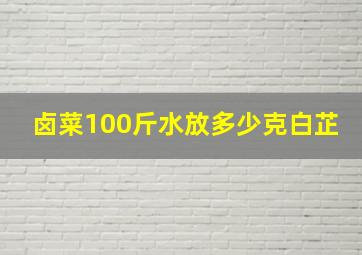 卤菜100斤水放多少克白芷